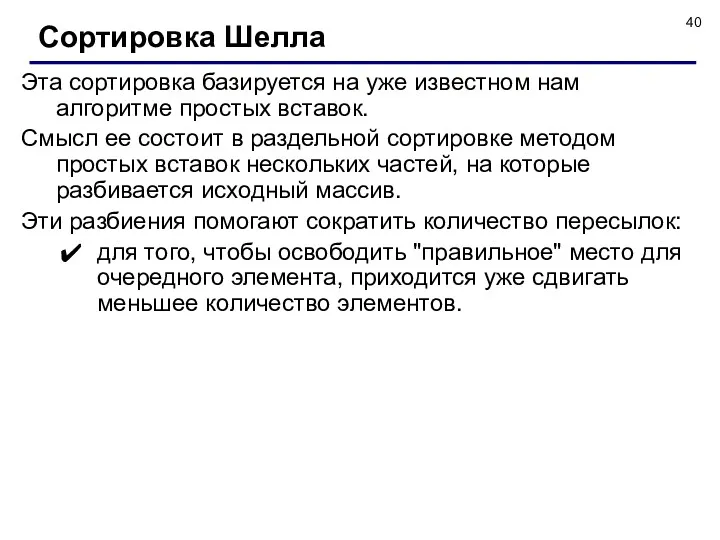 40

Сортировка Шелла

Эта сортировка базируется на уже известном нам алгоритме простых вставок.

Смысл ее состоит в раздельной сортировке методом простых вставок нескольких частей, на которые разбивается исходный массив.

Эти разбиения помогают сократить количество пересылок:

✔ для того, чтобы освободить "правильное" место для очередного элемента, приходится уже сдвигать меньшее количество элементов.